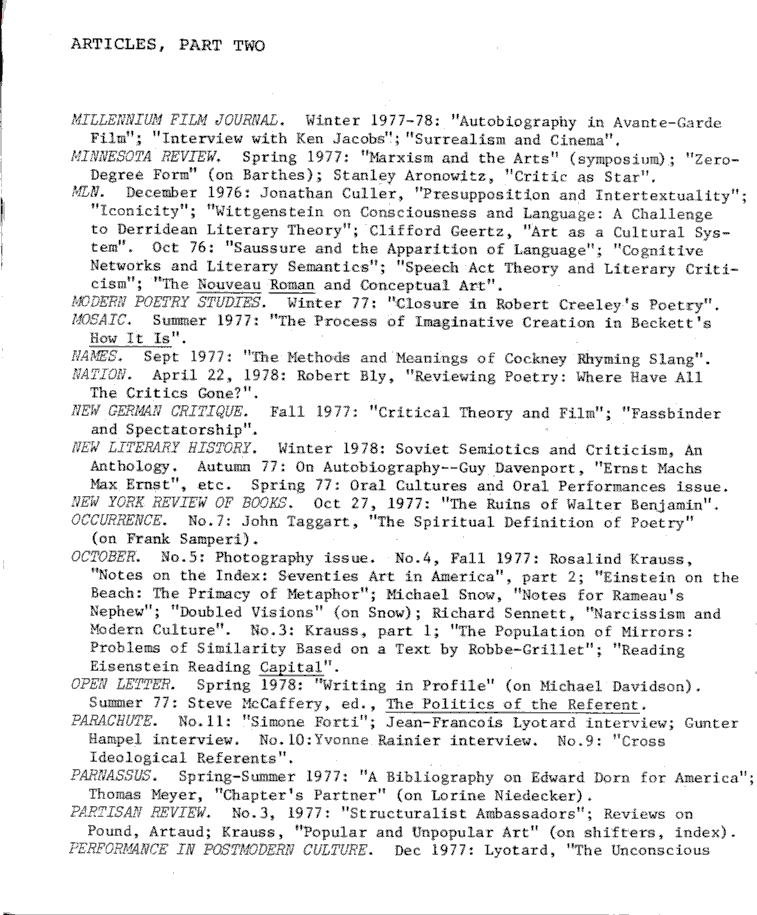 ARTICLES, PART TWO

MILLENNIUM FILM JOURNAL. Winter 1977-78: "Autobiography in Avante-Garde Film"; "Interview with Ken Jacobs"; "Surrealism and Cinema".
MINNESOTA REVIEW. Spring 1977: "Marxism and the Arts" (symposium); "Zero-Degree Form" (on Barthes); Stanley Aronowitz, "Critic as Star".
MLN. December 1976: Jonathan Culler, "Presupposition and Intertextuality"; "Iconicity"; "Wittgenstein on Consciousness and Language: A Challenge to Derridean Literary Theory"; Clifford Geertz, "Art as a Cultural System". Oct 76: "Saussure and the Apparition of Language"; "Cognitive Networks and Literary Semantics"; "Speech Act Theory and Literary Criticism"; "The Nouveau Roman and Conceptual Art".
MODERN POETRY STUDIES. Winter 77: "Closure in Robert Creeley's Poetry".
MOSAIC. Summer 1977: "The Process of Imaginative Creation in Beckett's How It Is".
NAMES. Sept 1977: "The Methods and Meanings of Cockney Rhyming Slang".
NATION. April 22, 1978: Robert Bly, "Reviewing Poetry: Where Have All The Critics Gone?".
NEW GERMAN CRITIQUE. Fall 1977: "Critical Theory and Film"; "Fassbinder and Spectatorship".
NEW LITERARY HISTORY. Winter 1978: Soviet Semiotics and Criticism, An Anthology. Autumn 77: On Autobiography--Guy Davenport, "Ernst Machs Max Ernst", etc. Spring 77: Oral Cultures and Oral Performances issue.
NEW YORK REVIEW OF BOOKS. Oct 27, 1977: "The Ruins of Walter Benjamin".
OCCURRENCE. No.7: John Taggart, "The Spiritual Definition of Poetry" (on Frank Samperi).
OCTOBER. No.5: Photography issue. No.4, Fall 1977: Rosalind Krauss, "Notes on the Index: Seventies Art in America", part 2; "Einstein on the Beach: The Primacy of Metaphor"; Michael Snow, "Notes for Rameau's Nephew"; "Doubled Visions" (on Snow); Richard Sennett, "Narcissism and Modern Culture". No.3: Krauss, part 1; "The Population of Mirrors: Problems of Similarity Based on a Text by Robbe-Grillet"; "Reading Eisenstein Reading Capital".
OPEN LETTER. Spring 1978: "Writing in Profile" (on Michael Davidson). Summer 77: Steve McCaffery, ed., The Politics of the Referent.
PARACHUTE. No.11: "Simone Forti"; Jean-Francois Lyotard interview; Gunter Hampel interview. No.10:Yvonne Rainier interview. No.9: "Cross Ideological Referents".
PARNASSUS. Spring-Summer 1977: "A Bibliography on Edward Dorn for America"; Thomas Meyer, "Chapter's Partner" (on Lorine Niedecker).
PARTISAN REVIEW. No.3, 1977: "Structuralist Ambassadors"; Reviews on Pound, Artaud; Krauss, "Popular and Unpopular Art" (on shifters, index).
PERFORMANCE IN POSTMODERN CULTURE. Dec 1977: Lyotard, "The Unconscious